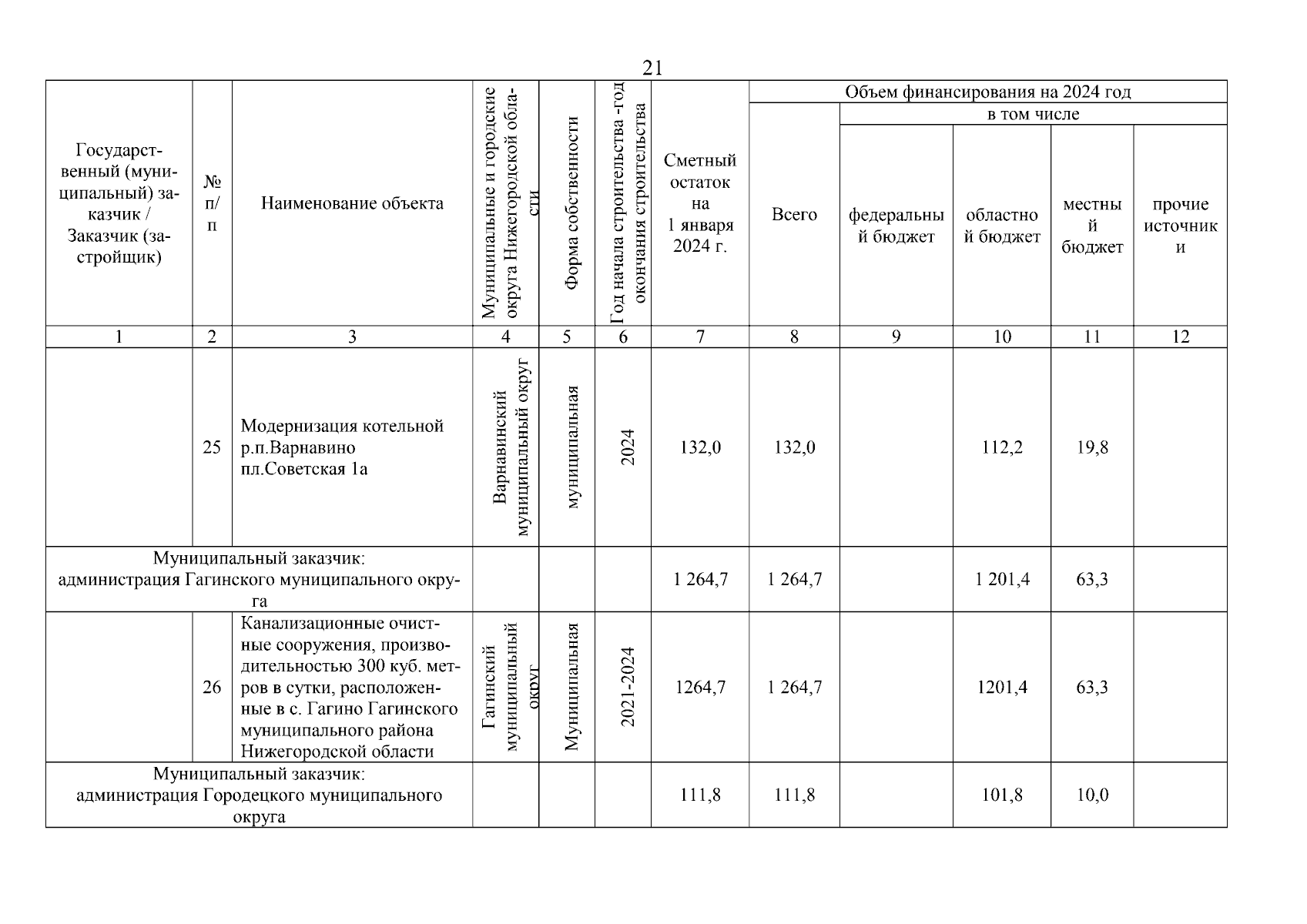 21

| Государственный (муниципальный) заказчик / Заказчик (застройщик) | № п/п | Наименование объекта | Муниципальные и городские округа Нижегородской области | Форма собственности | Год начала строительства -год окончания строительства | Сметный остаток на 1 января 2024 г. | Объем финансирования на 2024 год: Всего | в том числе: федеральный бюджет | областной бюджет | местный бюджет | прочие источники |
|---|---|---|---|---|---|---|---|---|---|---|---|
| 1 | 2 | 3 | 4 | 5 | 6 | 7 | 8 | 9 | 10 | 11 | 12 |
| | 25 | Модернизация котельной р.п.Варнавино пл.Советская 1а | Варнавинский муниципальный округ | муниципальная | 2024 | 132,0 | 132,0 | | 112,2 | 19,8 | |
| Муниципальный заказчик: администрация Гагинского муниципального округа | | | | | | 1 264,7 | 1 264,7 | | 1 201,4 | 63,3 | |
| | 26 | Канализационные очистные сооружения, производительностью 300 куб. метров в сутки, расположенные в с. Гагино Гагинского муниципального района Нижегородской области | Гагинский муниципальный округ | Муниципальная | 2021-2024 | 1264,7 | 1 264,7 | | 1201,4 | 63,3 | |
| Муниципальный заказчик: администрация Городецкого муниципального округа | | | | | | 111,8 | 111,8 | | 101,8 | 10,0 | |